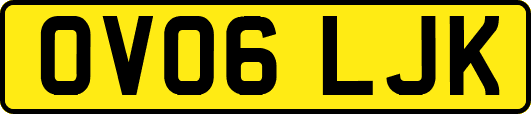 OV06 LJK